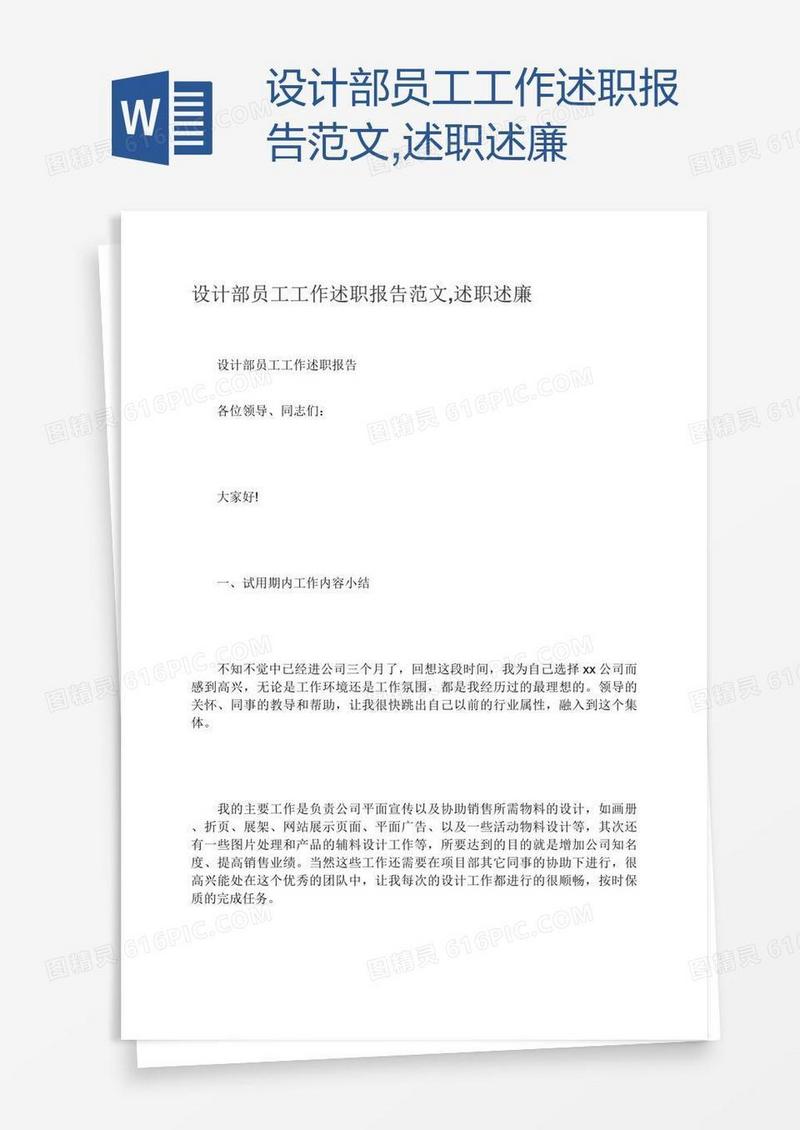 W

设计部员工工作述职报告范文,述职述廉

图精灵 616PIC.COM

设计部员工工作述职报告范文,述职述廉

设计部员工工作述职报告

各位领导、同志们:

大家好!

一、试用期内工作内容小结

不知不觉中已经进公司三个月了，回想这段时间，我为自己选择 xx 公司而感到高兴，无论是工作环境还是工作氛围，都是我经历过的最理想的。领导的关怀、同事的教导和帮助，让我很快跳出自己以前的行业属性，融入到这个集体。

我的主要工作是负责公司平面宣传以及协助销售所需物料的设计，如画册、折页、展架、网站展示页面、平面广告、以及一些活动物料设计等，其次还有一些图片处理和产品的辅料设计工作等，所要达到的目的就是增加公司知名度、提高销售业绩。当然这些工作还需要在项目部其它同事的协助下进行，很高兴能处在这个优秀的团队中，让我每次的设计工作都进行的很顺畅，按时保质的完成任务。